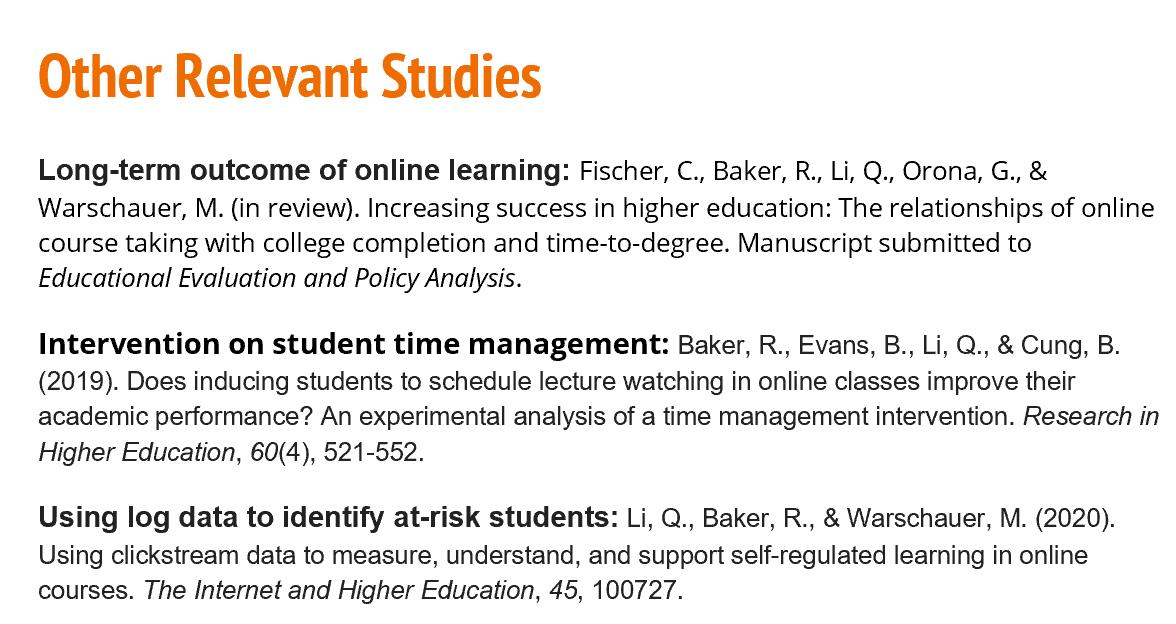 Other Relevant Studies

Long-term outcome of online learning: Fischer, C., Baker, R., Li, Q., Orona, G., & Warschauer, M. (in review). Increasing success in higher education: The relationships of online course taking with college completion and time-to-degree. Manuscript submitted to Educational Evaluation and Policy Analysis.

Intervention on student time management: Baker, R., Evans, B., Li, Q., & Cung, B. (2019). Does inducing students to schedule lecture watching in online classes improve their academic performance? An experimental analysis of a time management intervention. Research in Higher Education, 60(4), 521-552.

Using log data to identify at-risk students: Li, Q., Baker, R., & Warschauer, M. (2020). Using clickstream data to measure, understand, and support self-regulated learning in online courses. The Internet and Higher Education, 45, 100727.